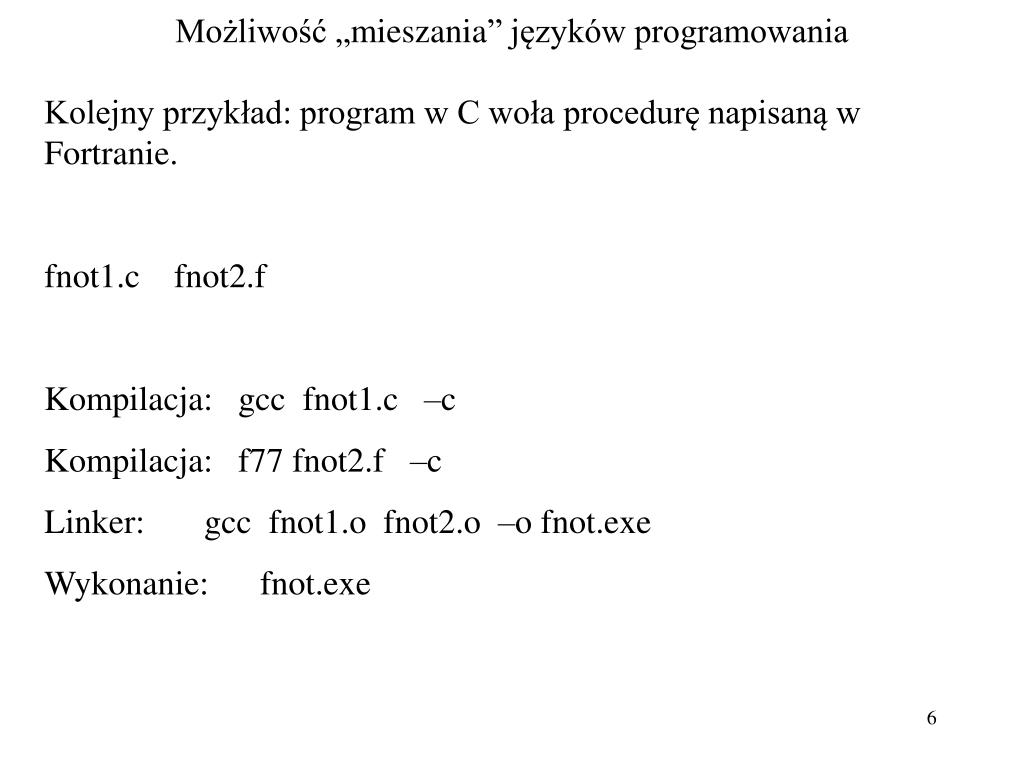 Możliwość „mieszania” języków programowania

Kolejny przykład: program w C woła procedurę napisaną w Fortranie.

fnot1.c fnot2.f

Kompilacja: gcc fnot1.c –c

Kompilacja: f77 fnot2.f –c

Linker: gcc fnot1.o fnot2.o –o fnot.exe

Wykonanie: fnot.exe

6